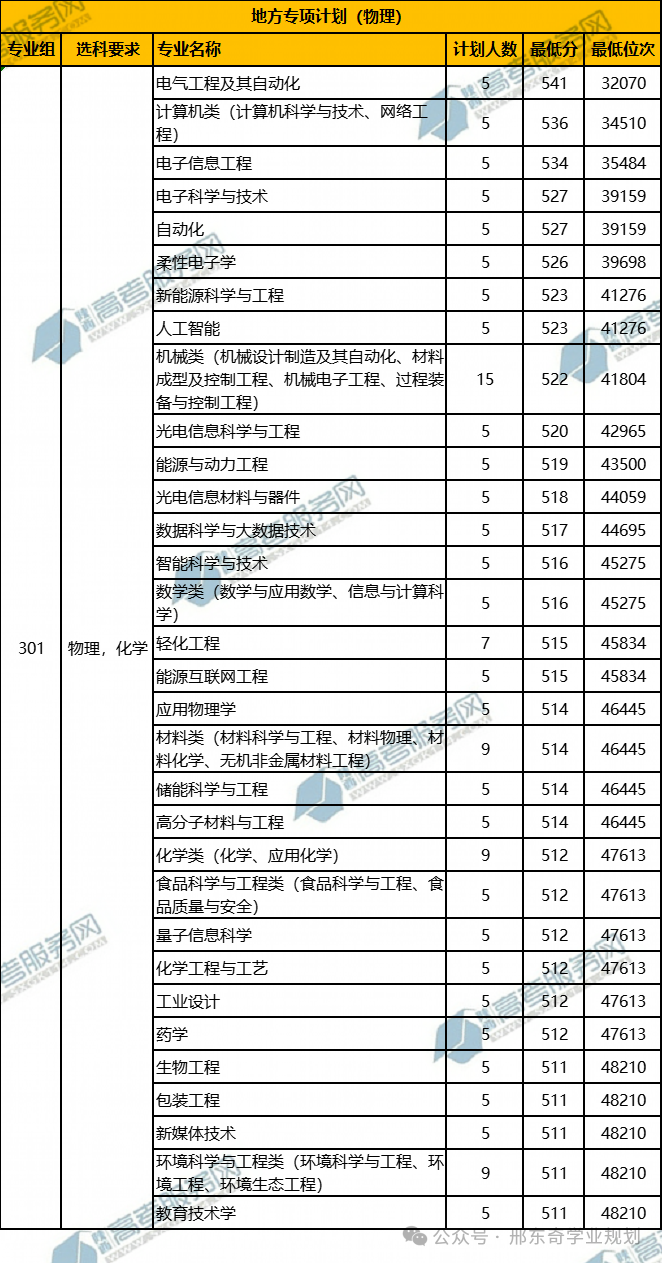 地方专项计划（物理）

| 专业组 | 选科要求 | 专业名称 | 计划人数 | 最低分 | 最低位次 |
|---|---|---|---|---|---|
| 301 | 物理，化学 | 电气工程及其自动化 | 5 | 541 | 32070 |
| | | 计算机类（计算机科学与技术、网络工程） | 5 | 536 | 34510 |
| | | 电子信息工程 | 5 | 534 | 35484 |
| | | 电子科学与技术 | 5 | 527 | 39159 |
| | | 自动化 | 5 | 527 | 39159 |
| | | 柔性电子学 | 5 | 526 | 39698 |
| | | 新能源科学与工程 | 5 | 523 | 41276 |
| | | 人工智能 | 5 | 523 | 41276 |
| | | 机械类（机械设计制造及其自动化、材料成型及控制工程、机械电子工程、过程装备与控制工程） | 15 | 522 | 41804 |
| | | 光电信息科学与工程 | 5 | 520 | 42965 |
| | | 能源与动力工程 | 5 | 519 | 43500 |
| | | 光电信息材料与器件 | 5 | 518 | 44059 |
| | | 数据科学与大数据技术 | 5 | 517 | 44695 |
| | | 智能科学与技术 | 5 | 516 | 45275 |
| | | 数学类（数学与应用数学、信息与计算科学） | 5 | 516 | 45275 |
| | | 轻化工程 | 7 | 515 | 45834 |
| | | 能源互联网工程 | 5 | 515 | 45834 |
| | | 应用物理学 | 5 | 514 | 46445 |
| | | 材料类（材料科学与工程、材料物理、材料化学、无机非金属材料工程） | 9 | 514 | 46445 |
| | | 储能科学与工程 | 5 | 514 | 46445 |
| | | 高分子材料与工程 | 5 | 514 | 46445 |
| | | 化学类（化学、应用化学） | 9 | 512 | 47613 |
| | | 食品科学与工程类（食品科学与工程、食品质量与安全） | 5 | 512 | 47613 |
| | | 量子信息科学 | 5 | 512 | 47613 |
| | | 化学工程与工艺 | 5 | 512 | 47613 |
| | | 工业设计 | 5 | 512 | 47613 |
| | | 药学 | 5 | 512 | 47613 |
| | | 生物工程 | 5 | 511 | 48210 |
| | | 包装工程 | 5 | 511 | 48210 |
| | | 新媒体技术 | 5 | 511 | 48210 |
| | | 环境科学与工程类（环境科学与工程、环境工程、环境生态工程） | 9 | 511 | 48210 |
| | | 教育技术学 | 5 | 511 | 48210 |

公众号 · 邢东奇学业规划